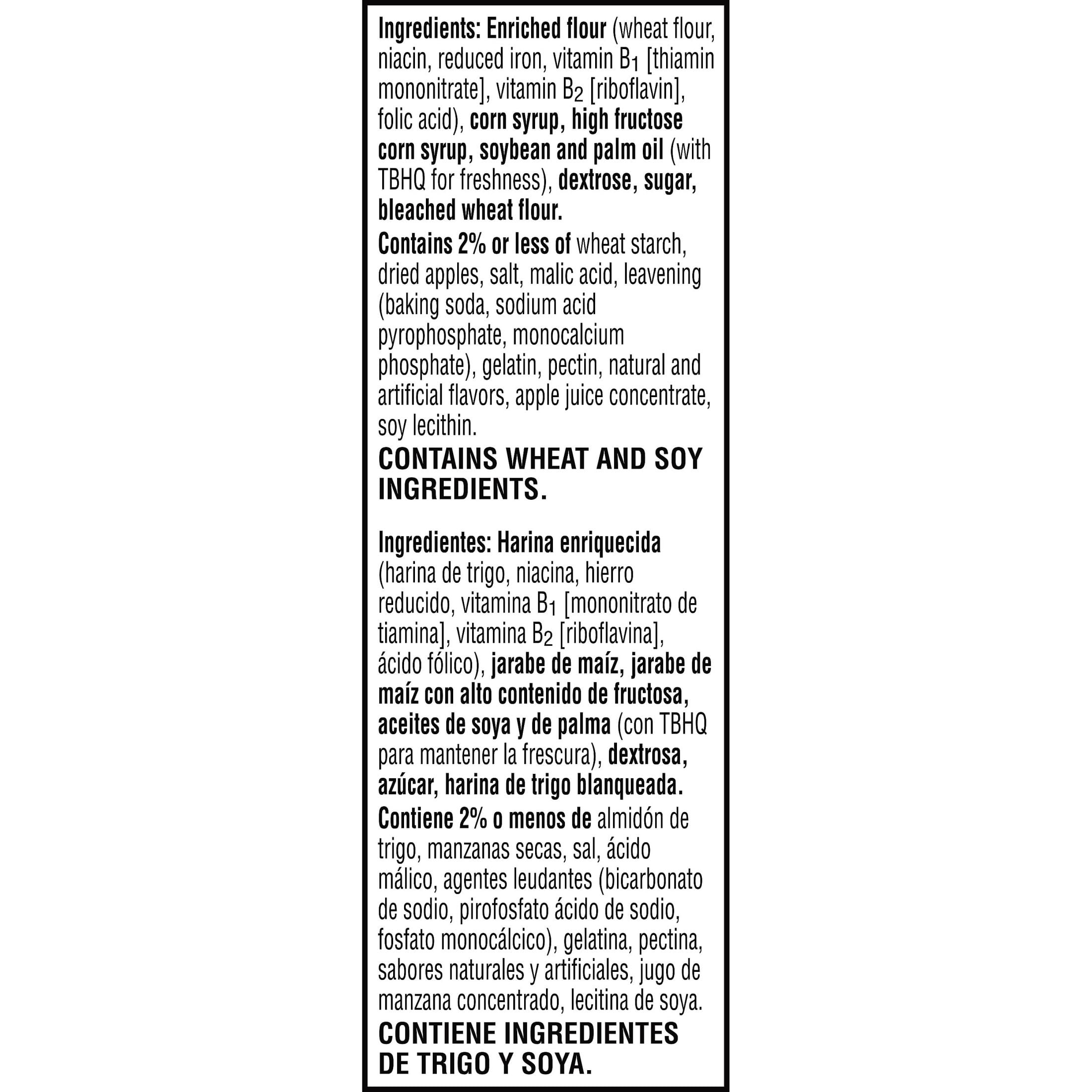 Ingredients: Enriched flour (wheat flour, niacin, reduced iron, vitamin $B_1$ [thiamin mononitrate], vitamin $B_2$ [riboflavin], folic acid), corn syrup, high fructose corn syrup, soybean and palm oil (with TBHQ for freshness), dextrose, sugar, bleached wheat flour.

Contains 2% or less of wheat starch, dried apples, salt, malic acid, leavening (baking soda, sodium acid pyrophosphate, monocalcium phosphate), gelatin, pectin, natural and artificial flavors, apple juice concentrate, soy lecithin.

CONTAINS WHEAT AND SOY INGREDIENTS.

Ingredientes: Harina enriquecida (harina de trigo, niacina, hierro reducido, vitamina $B_1$ [mononitrato de tiamina], vitamina $B_2$ [riboflavina], ácido fólico), jarabe de maíz, jarabe de maíz con alto contenido de fructosa, aceites de soya y de palma (con TBHQ para mantener la frescura), dextrosa, azúcar, harina de trigo blanqueada.

Contiene 2% o menos de almidón de trigo, manzanas secas, sal, ácido málico, agentes leudantes (bicarbonato de sodio, pirofosfato ácido de sodio, fosfato monocálcico), gelatina, pectina, sabores naturales y artificiales, jugo de manzana concentrado, lecitina de soya.

CONTIENE INGREDIENTES DE TRIGO Y SOYA.